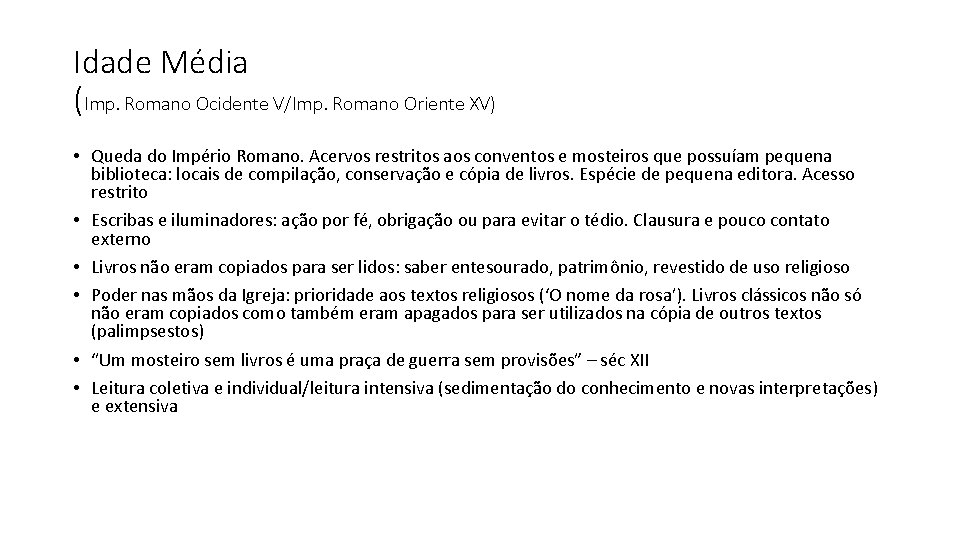 Idade Média
(Imp. Romano Ocidente V/Imp. Romano Oriente XV)

• Queda do Império Romano. Acervos restritos aos conventos e mosteiros que possuíam pequena biblioteca: locais de compilação, conservação e cópia de livros. Espécie de pequena editora. Acesso restrito
• Escribas e iluminadores: ação por fé, obrigação ou para evitar o tédio. Clausura e pouco contato externo
• Livros não eram copiados para ser lidos: saber entesourado, patrimônio, revestido de uso religioso
• Poder nas mãos da Igreja: prioridade aos textos religiosos ('O nome da rosa'). Livros clássicos não só não eram copiados como também eram apagados para ser utilizados na cópia de outros textos (palimpsestos)
• "Um mosteiro sem livros é uma praça de guerra sem provisões" – séc XII
• Leitura coletiva e individual/leitura intensiva (sedimentação do conhecimento e novas interpretações) e extensiva